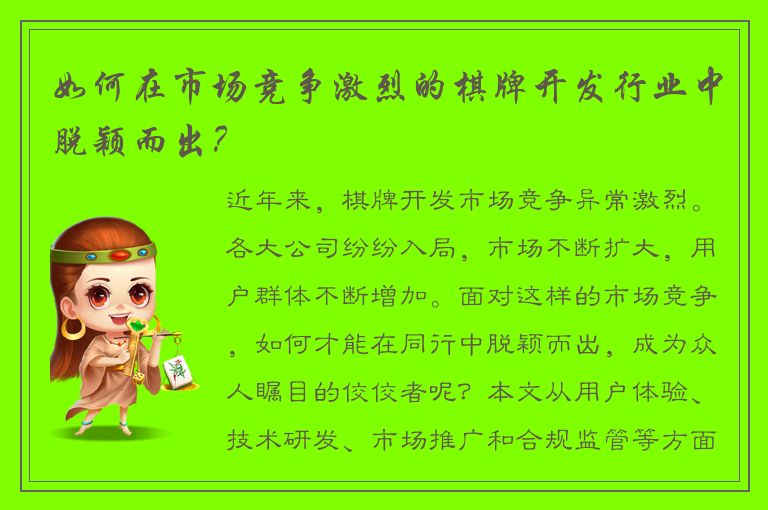 如何在市场竞争激烈的棋牌开发行业中脱颖而出？

近年来，棋牌开发市场竞争异常激烈。各大公司纷纷入局，市场不断扩大，用户群体不断增加。面对这样的市场竞争，如何才能在同行中脱颖而出，成为众人瞩目的佼佼者呢？本文从用户体验、技术研发、市场推广和合规监管等方面